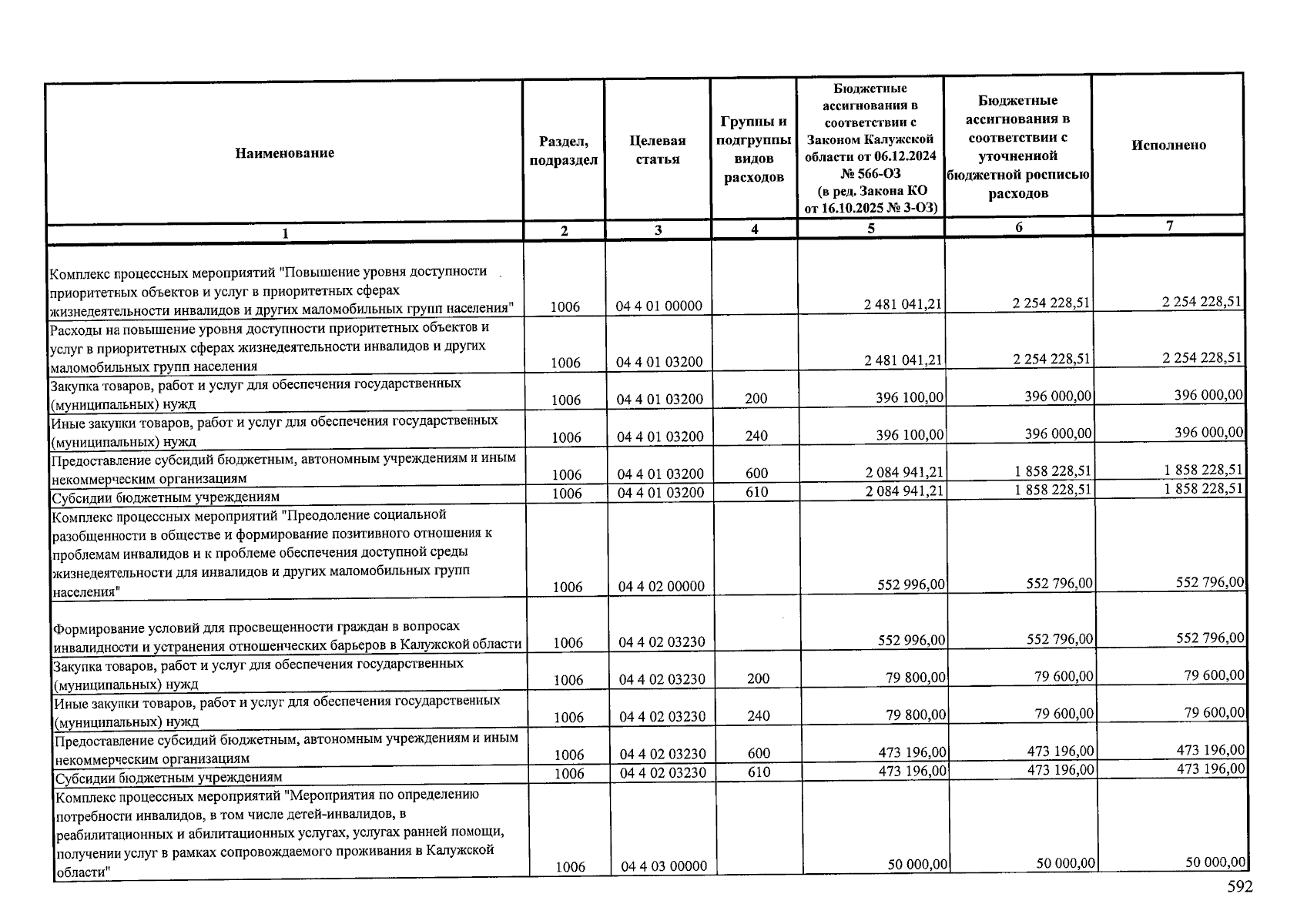 | Наименование | Раздел, подраздел | Целевая статья | Группы и подгруппы видов расходов | Бюджетные ассигнования в соответствии с Законом Калужской области от 06.12.2024 № 566-ОЗ (в ред. Закона КО от 16.10.2025 № 3-ОЗ) | Бюджетные ассигнования в соответствии с уточненной бюджетной росписью расходов | Исполнено |
|---|---|---|---|---|---|---|
| 1 | 2 | 3 | 4 | 5 | 6 | 7 |
| Комплекс процессных мероприятий "Повышение уровня доступности приоритетных объектов и услуг в приоритетных сферах жизнедеятельности инвалидов и других маломобильных групп населения" | 1006 | 04 4 01 00000 | | 2 481 041,21 | 2 254 228,51 | 2 254 228,51 |
| Расходы на повышение уровня доступности приоритетных объектов и услуг в приоритетных сферах жизнедеятельности инвалидов и других маломобильных групп населения | 1006 | 04 4 01 03200 | | 2 481 041,21 | 2 254 228,51 | 2 254 228,51 |
| Закупка товаров, работ и услуг для обеспечения государственных (муниципальных) нужд | 1006 | 04 4 01 03200 | 200 | 396 100,00 | 396 000,00 | 396 000,00 |
| Иные закупки товаров, работ и услуг для обеспечения государственных (муниципальных) нужд | 1006 | 04 4 01 03200 | 240 | 396 100,00 | 396 000,00 | 396 000,00 |
| Предоставление субсидий бюджетным, автономным учреждениям и иным некоммерческим организациям | 1006 | 04 4 01 03200 | 600 | 2 084 941,21 | 1 858 228,51 | 1 858 228,51 |
| Субсидии бюджетным учреждениям | 1006 | 04 4 01 03200 | 610 | 2 084 941,21 | 1 858 228,51 | 1 858 228,51 |
| Комплекс процессных мероприятий "Преодоление социальной разобщенности в обществе и формирование позитивного отношения к проблемам инвалидов и к проблеме обеспечения доступной среды жизнедеятельности для инвалидов и других маломобильных групп населения" | 1006 | 04 4 02 00000 | | 552 996,00 | 552 796,00 | 552 796,00 |
| Формирование условий для просвещенности граждан в вопросах инвалидности и устранения отношенческих барьеров в Калужской области | 1006 | 04 4 02 03230 | | 552 996,00 | 552 796,00 | 552 796,00 |
| Закупка товаров, работ и услуг для обеспечения государственных (муниципальных) нужд | 1006 | 04 4 02 03230 | 200 | 79 800,00 | 79 600,00 | 79 600,00 |
| Иные закупки товаров, работ и услуг для обеспечения государственных (муниципальных) нужд | 1006 | 04 4 02 03230 | 240 | 79 800,00 | 79 600,00 | 79 600,00 |
| Предоставление субсидий бюджетным, автономным учреждениям и иным некоммерческим организациям | 1006 | 04 4 02 03230 | 600 | 473 196,00 | 473 196,00 | 473 196,00 |
| Субсидии бюджетным учреждениям | 1006 | 04 4 02 03230 | 610 | 473 196,00 | 473 196,00 | 473 196,00 |
| Комплекс процессных мероприятий "Мероприятия по определению потребности инвалидов, в том числе детей-инвалидов, в реабилитационных и абилитационных услугах, услугах ранней помощи, получении услуг в рамках сопровождаемого проживания в Калужской области" | 1006 | 04 4 03 00000 | | 50 000,00 | 50 000,00 | 50 000,00 |

592